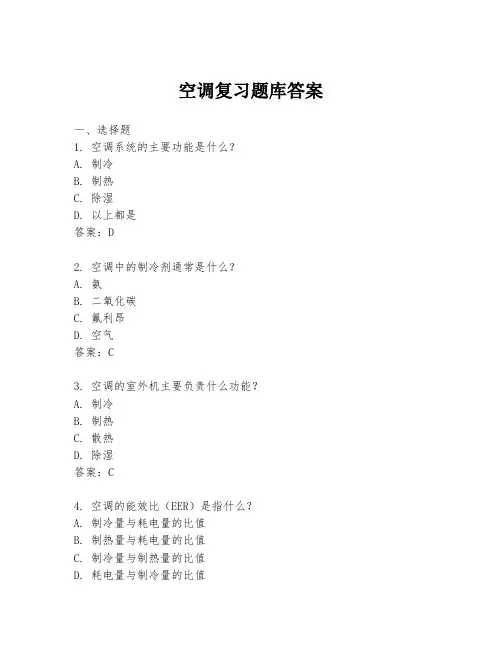 空调复习题库答案

一、选择题
1. 空调系统的主要功能是什么？
A. 制冷
B. 制热
C. 除湿
D. 以上都是
答案：D

2. 空调中的制冷剂通常是什么？
A. 氨
B. 二氧化碳
C. 氟利昂
D. 空气
答案：C

3. 空调的室外机主要负责什么功能？
A. 制冷
B. 制热
C. 散热
D. 除湿
答案：C

4. 空调的能效比（EER）是指什么？
A. 制冷量与耗电量的比值
B. 制热量与耗电量的比值
C. 制冷量与制热量的比值
D. 耗电量与制冷量的比值